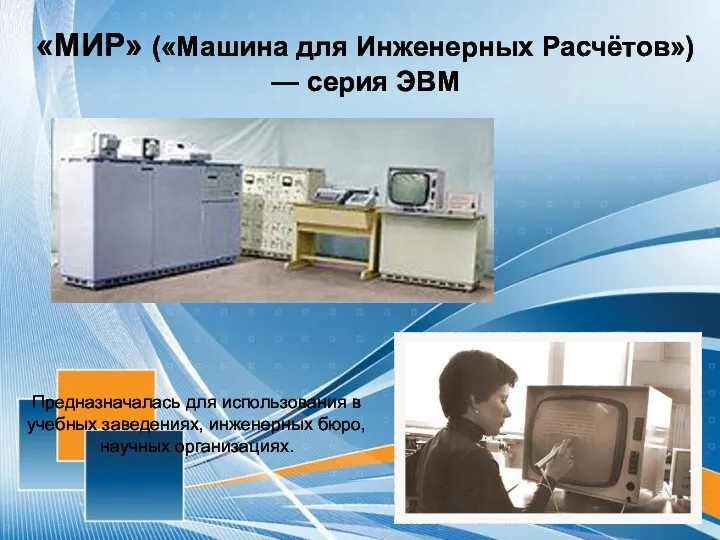 «МИР» («Машина для Инженерных Расчётов») — серия ЭВМ

Предназначалась для использования в учебных заведениях, инженерных бюро, научных организациях.